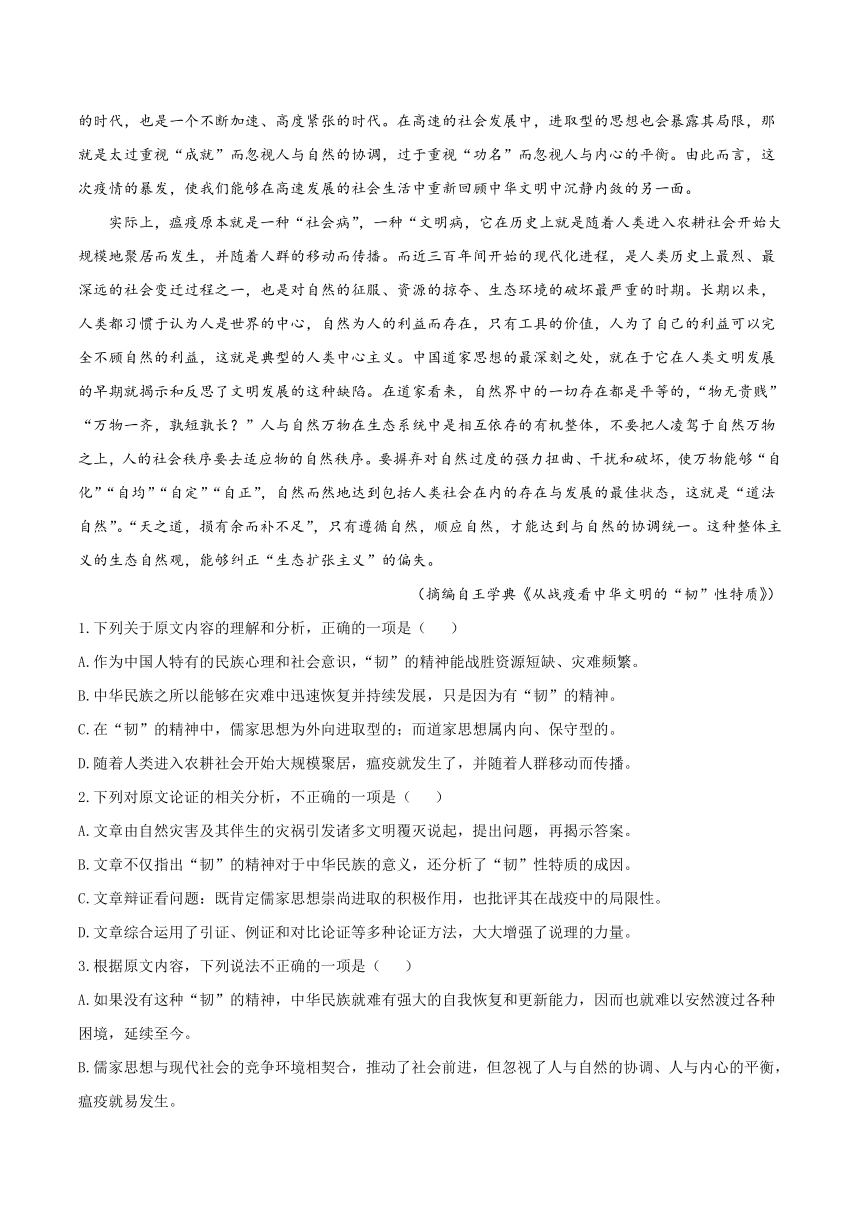 的时代，也是一个不断加速、高度紧张的时代。在高速的社会发展中，进取型的思想也会暴露其局限，那就是太过重视“成就”而忽视人与自然的协调，过于重视“功名”而忽视人与内心的平衡。由此而言，这次疫情的暴发，使我们能够在高速发展的社会生活中重新回顾中华文明中沉静内敛的另一面。

实际上，瘟疫原本就是一种“社会病”，一种“文明病，它在历史上就是随着人类进入农耕社会开始大规模地聚居而发生，并随着人群的移动而传播。而近三百年间开始的现代化进程，是人类历史上最烈、最深远的社会变迁过程之一，也是对自然的征服、资源的掠夺、生态环境的破坏最严重的时期。长期以来，人类都习惯于认为人是世界的中心，自然为人的利益而存在，只有工具的价值，人为了自己的利益可以完全不顾自然的利益，这就是典型的人类中心主义。中国道家思想的最深刻之处，就在于它在人类文明发展的早期就揭示和反思了文明发展的这种缺陷。在道家看来，自然界中的一切存在都是平等的，“物无贵贱”“万物一齐，孰短孰长？”人与自然万物在生态系统中是相互依存的有机整体，不要把人凌驾于自然万物之上，人的社会秩序要去适应物的自然秩序。要摒弃对自然过度的强力扭曲、干扰和破坏，使万物能够“自化”“自均”“自定”“自正”，自然而然地达到包括人类社会在内的存在与发展的最佳状态，这就是“道法自然”。“天之道，损有余而补不足”，只有遵循自然，顺应自然，才能达到与自然的协调统一。这种整体主义的生态自然观，能够纠正“生态扩张主义”的偏失。

（摘编自王学典《从战疫看中华文明的“韧”性特质》）

1.下列关于原文内容的理解和分析，正确的一项是（　　）

A.作为中国人特有的民族心理和社会意识，“韧”的精神能战胜资源短缺、灾难频繁。

B.中华民族之所以能够在灾难中迅速恢复并持续发展，只是因为有“韧”的精神。

C.在“韧”的精神中，儒家思想为外向进取型的；而道家思想属内向、保守型的。

D.随着人类进入农耕社会开始大规模聚居，瘟疫就发生了，并随着人群移动而传播。

2.下列对原文论证的相关分析，不正确的一项是（　　）

A.文章由自然灾害及其伴生的灾祸引发诸多文明覆灭说起，提出问题，再揭示答案。

B.文章不仅指出“韧”的精神对于中华民族的意义，还分析了“韧”性特质的成因。

C.文章辩证看问题：既肯定儒家思想崇尚进取的积极作用，也批评其在战疫中的局限性。

D.文章综合运用了引证、例证和对比论证等多种论证方法，大大增强了说理的力量。

3.根据原文内容，下列说法不正确的一项是（　　）

A.如果没有这种“韧”的精神，中华民族就难有强大的自我恢复和更新能力，因而也就难以安然渡过各种困境，延续至今。

B.儒家思想与现代社会的竞争环境相契合，推动了社会前进，但忽视了人与自然的协调、人与内心的平衡，瘟疫就易发生。